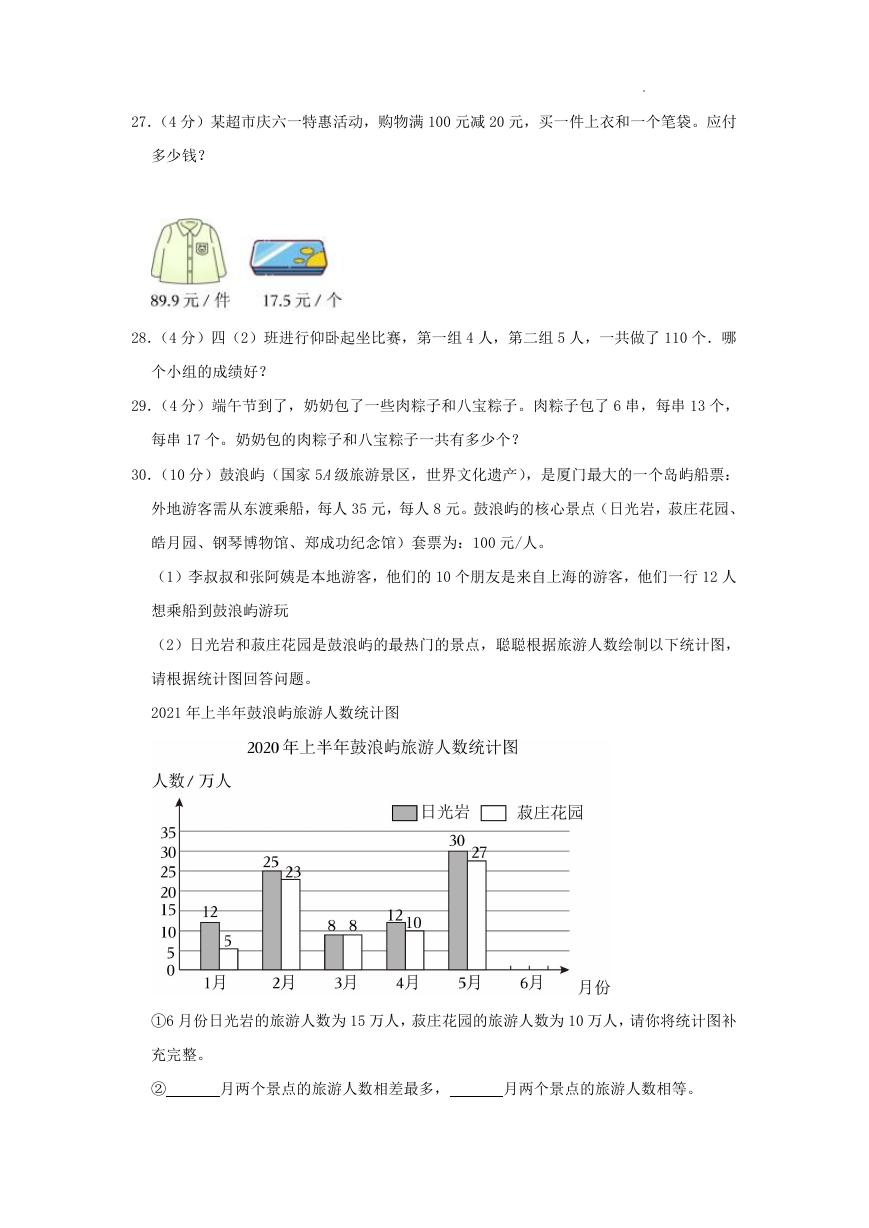 27.（4分）某超市庆六一特惠活动，购物满100元减20元，买一件上衣和一个笔袋。应付多少钱？

89.9元/件　17.5元/个

28.（4分）四（2）班进行仰卧起坐比赛，第一组4人，第二组5人，一共做了110个．哪个小组的成绩好？

29.（4分）端午节到了，奶奶包了一些肉粽子和八宝粽子。肉粽子包了6串，每串13个，每串17个。奶奶包的肉粽子和八宝粽子一共有多少个？

30.（10分）鼓浪屿（国家5A级旅游景区，世界文化遗产），是厦门最大的一个岛屿船票：外地游客需从东渡乘船，每人35元，每人8元。鼓浪屿的核心景点（日光岩，菽庄花园、皓月园、钢琴博物馆、郑成功纪念馆）套票为：100元/人。

（1）李叔叔和张阿姨是本地游客，他们的10个朋友是来自上海的游客，他们一行12人想乘船到鼓浪屿游玩

（2）日光岩和菽庄花园是鼓浪屿的最热门的景点，聪聪根据旅游人数绘制以下统计图，请根据统计图回答问题。

2021年上半年鼓浪屿旅游人数统计图

2020年上半年鼓浪屿旅游人数统计图

人数/万人

日光岩　菽庄花园

35
30
25
20
15
10
5
0

12　5　25　23　8　8　12　10　30　27

1月　2月　3月　4月　5月　6月　月份

①6月份日光岩的旅游人数为15万人，菽庄花园的旅游人数为10万人，请你将统计图补充完整。

②______月两个景点的旅游人数相差最多，______月两个景点的旅游人数相等。